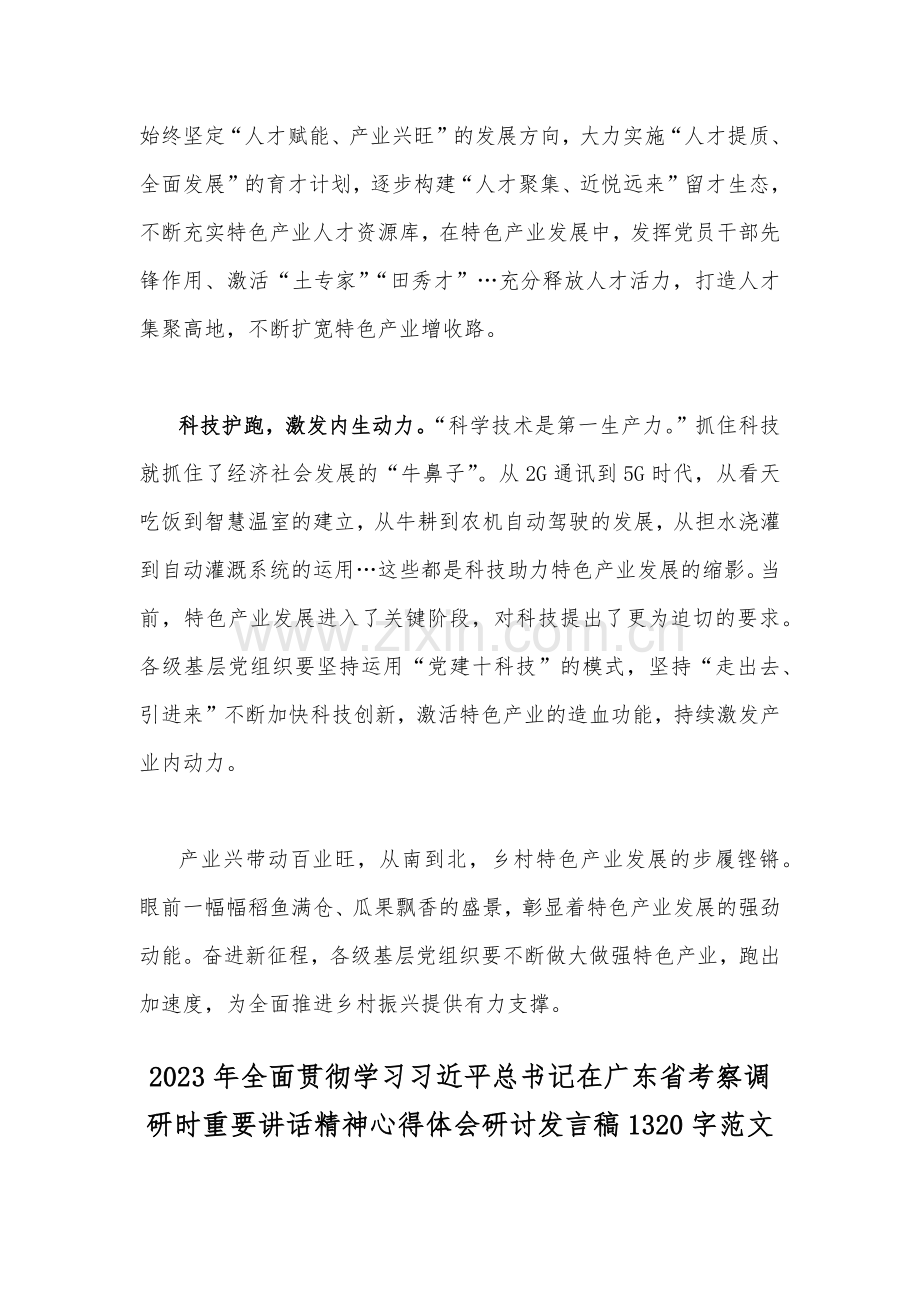 始终坚定“人才赋能、产业兴旺”的发展方向，大力实施“人才提质、全面发展”的育才计划，逐步构建“人才聚集、近悦远来”留才生态，不断充实特色产业人才资源库，在特色产业发展中，发挥党员干部先锋作用、激活“土专家”“田秀才”…充分释放人才活力，打造人才集聚高地，不断扩宽特色产业增收路。

科技护跑，激发内生动力。“科学技术是第一生产力。”抓住科技就抓住了经济社会发展的“牛鼻子”。从2G通讯到5G时代，从看天吃饭到智慧温室的建立，从牛耕到农机自动驾驶的发展，从担水浇灌到自动灌溉系统的运用…这些都是科技助力特色产业发展的缩影。当前，特色产业发展进入了关键阶段，对科技提出了更为迫切的要求。各级基层党组织要坚持运用“党建十科技”的模式，坚持“走出去、引进来”不断加快科技创新，激活特色产业的造血功能，持续激发产业内动力。

产业兴带动百业旺，从南到北，乡村特色产业发展的步履铿锵。眼前一幅幅稻鱼满仓、瓜果飘香的盛景，彰显着特色产业发展的强劲动能。奋进新征程，各级基层党组织要不断做大做强特色产业，跑出加速度，为全面推进乡村振兴提供有力支撑。

2023年全面贯彻学习习近平总书记在广东省考察调研时重要讲话精神心得体会研讨发言稿1320字范文

www.zixin.com.cn